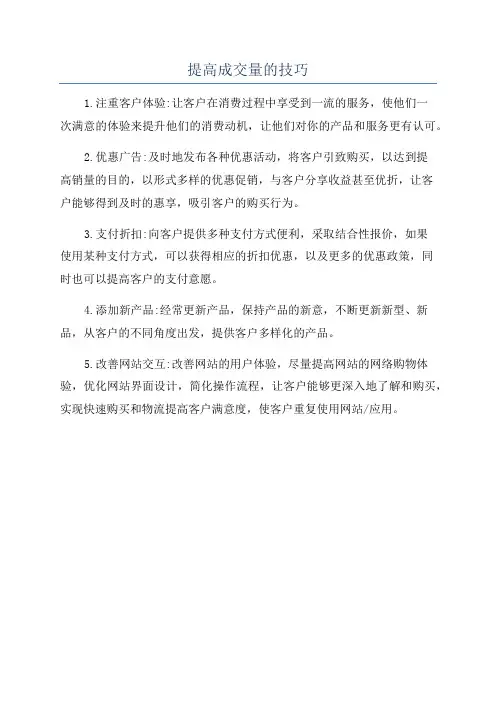 提高成交量的技巧

1.注重客户体验:让客户在消费过程中享受到一流的服务，使他们一次满意的体验来提升他们的消费动机，让他们对你的产品和服务更有认可。

2.优惠广告:及时地发布各种优惠活动，将客户引致购买，以达到提高销量的目的，以形式多样的优惠促销，与客户分享收益甚至优折，让客户能够得到及时的惠享，吸引客户的购买行为。

3.支付折扣:向客户提供多种支付方式便利，采取结合性报价，如果使用某种支付方式，可以获得相应的折扣优惠，以及更多的优惠政策，同时也可以提高客户的支付意愿。

4.添加新产品:经常更新产品，保持产品的新意，不断更新新型、新品，从客户的不同角度出发，提供客户多样化的产品。

5.改善网站交互:改善网站的用户体验，尽量提高网站的网络购物体验，优化网站界面设计，简化操作流程，让客户能够更深入地了解和购买，实现快速购买和物流提高客户满意度，使客户重复使用网站/应用。